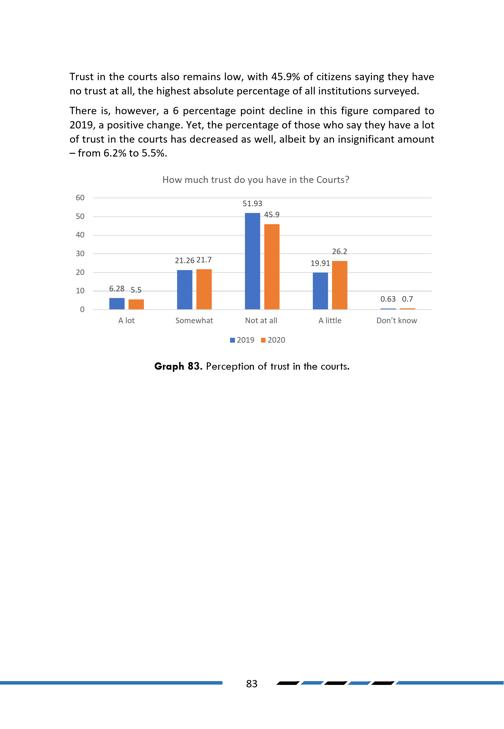 Trust in the courts also remains low, with 45.9% of citizens saying they have no trust at all, the highest absolute percentage of all institutions surveyed.

There is, however, a 6 percentage point decline in this figure compared to 2019, a positive change. Yet, the percentage of those who say they have a lot of trust in the courts has decreased as well, albeit by an insignificant amount – from 6.2% to 5.5%.

How much trust do you have in the Courts?

60
50
40
30
20
10
0

6.28 5.5
21.26 21.7
51.93 45.9
19.91 26.2
0.63 0.7

A lot
Somewhat
Not at all
A little
Don't know

2019 2020

Graph 83. Perception of trust in the courts.

83